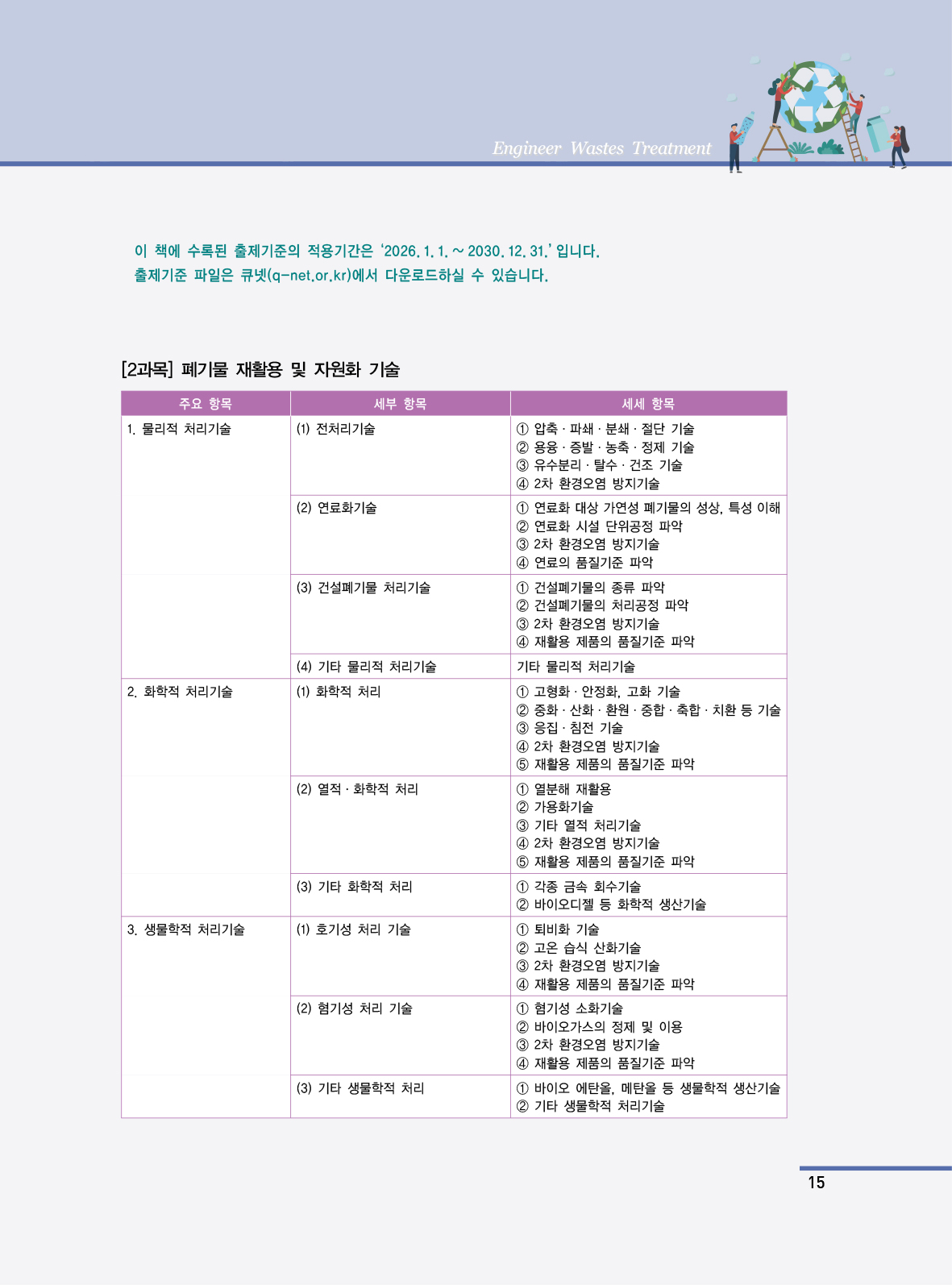 Engineer Wastes Treatment

이 책에 수록된 출제기준의 적용기간은 '2026. 1. 1. ~ 2030. 12. 31.' 입니다.
출제기준 파일은 큐넷(q-net.or.kr)에서 다운로드하실 수 있습니다.

[2과목] 폐기물 재활용 및 자원화 기술

| 주요 항목 | 세부 항목 | 세세 항목 |
|---|---|---|
| 1. 물리적 처리기술 | (1) 전처리기술 | ① 압축 · 파쇄 · 분쇄 · 절단 기술 ② 용융 · 증발 · 농축 · 정제 기술 ③ 유수분리 · 탈수 · 건조 기술 ④ 2차 환경오염 방지기술 |
| | (2) 연료화기술 | ① 연료화 대상 가연성 폐기물의 성상, 특성 이해 ② 연료화 시설 단위공정 파악 ③ 2차 환경오염 방지기술 ④ 연료의 품질기준 파악 |
| | (3) 건설폐기물 처리기술 | ① 건설폐기물의 종류 파악 ② 건설폐기물의 처리공정 파악 ③ 2차 환경오염 방지기술 ④ 재활용 제품의 품질기준 파악 |
| | (4) 기타 물리적 처리기술 | 기타 물리적 처리기술 |
| 2. 화학적 처리기술 | (1) 화학적 처리 | ① 고형화 · 안정화, 고화 기술 ② 중화 · 산화 · 환원 · 중합 · 축합 · 치환 등 기술 ③ 응집 · 침전 기술 ④ 2차 환경오염 방지기술 ⑤ 재활용 제품의 품질기준 파악 |
| | (2) 열적 · 화학적 처리 | ① 열분해 재활용 ② 가용화기술 ③ 기타 열적 처리기술 ④ 2차 환경오염 방지기술 ⑤ 재활용 제품의 품질기준 파악 |
| | (3) 기타 화학적 처리 | ① 각종 금속 회수기술 ② 바이오디젤 등 화학적 생산기술 |
| 3. 생물학적 처리기술 | (1) 호기성 처리 기술 | ① 퇴비화 기술 ② 고온 습식 산화기술 ③ 2차 환경오염 방지기술 ④ 재활용 제품의 품질기준 파악 |
| | (2) 혐기성 처리 기술 | ① 혐기성 소화기술 ② 바이오가스의 정제 및 이용 ③ 2차 환경오염 방지기술 ④ 재활용 제품의 품질기준 파악 |
| | (3) 기타 생물학적 처리 | ① 바이오 에탄올, 메탄올 등 생물학적 생산기술 ② 기타 생물학적 처리기술 |

15